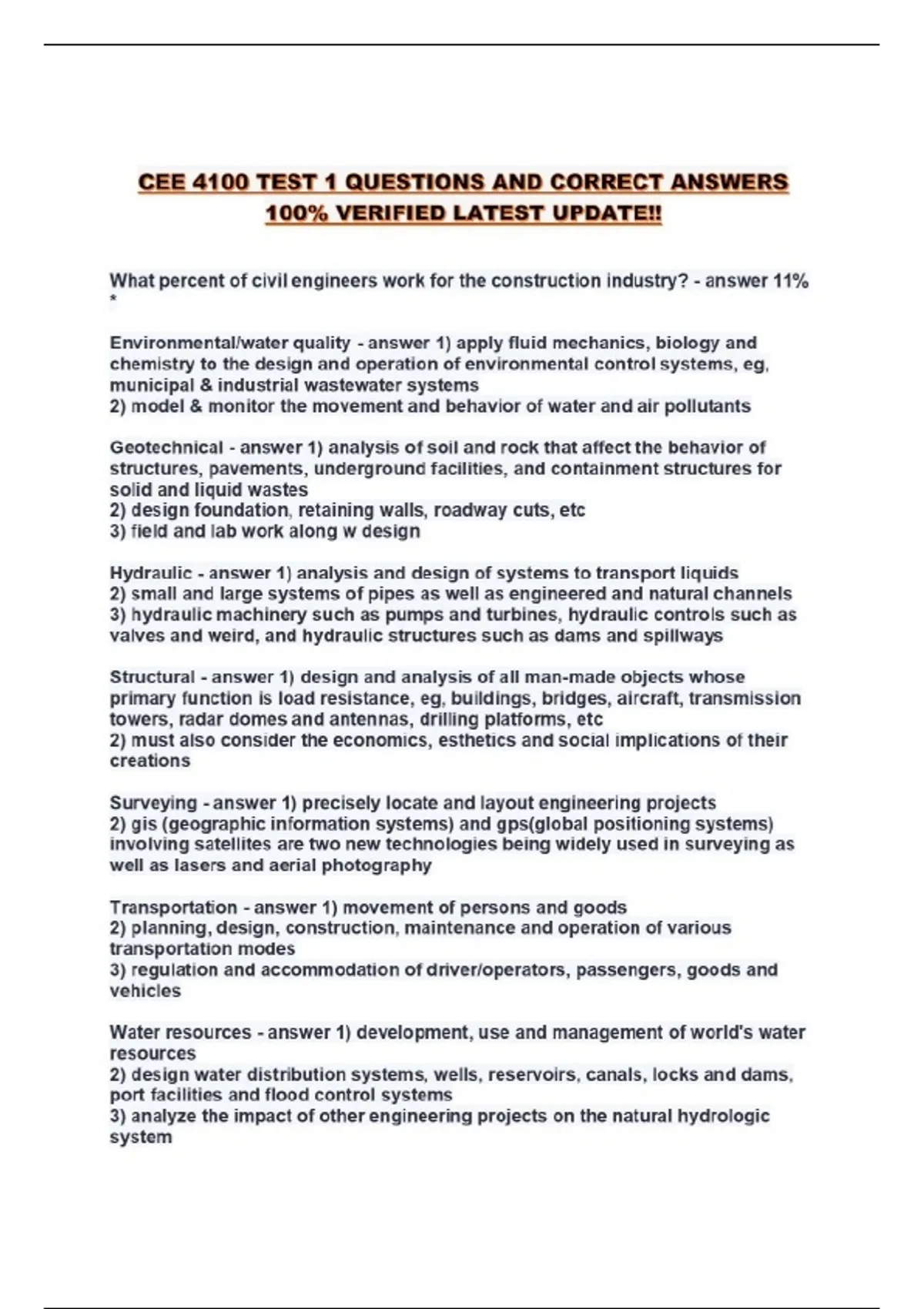 CEE 4100 TEST 1 QUESTIONS AND CORRECT ANSWERS 100% VERIFIED LATEST UPDATE!!

What percent of civil engineers work for the construction industry? - answer 11% *

Environmental/water quality - answer 1) apply fluid mechanics, biology and chemistry to the design and operation of environmental control systems, eg, municipal & industrial wastewater systems
2) model & monitor the movement and behavior of water and air pollutants

Geotechnical - answer 1) analysis of soil and rock that affect the behavior of structures, pavements, underground facilities, and containment structures for solid and liquid wastes
2) design foundation, retaining walls, roadway cuts, etc
3) field and lab work along w design

Hydraulic - answer 1) analysis and design of systems to transport liquids
2) small and large systems of pipes as well as engineered and natural channels
3) hydraulic machinery such as pumps and turbines, hydraulic controls such as valves and weird, and hydraulic structures such as dams and spillways

Structural - answer 1) design and analysis of all man-made objects whose primary function is load resistance, eg, buildings, bridges, aircraft, transmission towers, radar domes and antennas, drilling platforms, etc
2) must also consider the economics, esthetics and social implications of their creations

Surveying - answer 1) precisely locate and layout engineering projects
2) gis (geographic information systems) and gps(global positioning systems) involving satellites are two new technologies being widely used in surveying as well as lasers and aerial photography

Transportation - answer 1) movement of persons and goods
2) planning, design, construction, maintenance and operation of various transportation modes
3) regulation and accommodation of driver/operators, passengers, goods and vehicles

Water resources - answer 1) development, use and management of world's water resources
2) design water distribution systems, wells, reservoirs, canals, locks and dams, port facilities and flood control systems
3) analyze the impact of other engineering projects on the natural hydrologic system